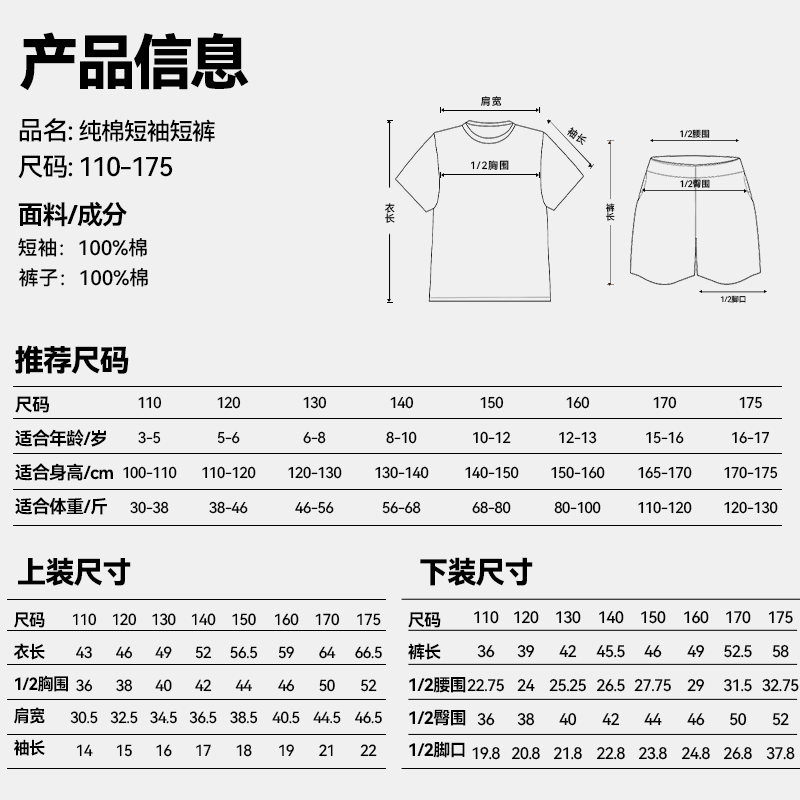 产品信息

品名: 纯棉短袖短裤
尺码: 110-175

面料/成分
短袖: 100%棉
裤子: 100%棉

肩宽
袖长
1/2胸围
衣长
1/2腰围
1/2臀围
裤长
1/2脚口

推荐尺码

| 尺码 | 110 | 120 | 130 | 140 | 150 | 160 | 170 | 175 |
|---|---|---|---|---|---|---|---|---|
| 适合年龄/岁 | 3-5 | 5-6 | 6-8 | 8-10 | 10-12 | 12-13 | 15-16 | 16-17 |
| 适合身高/cm | 100-110 | 110-120 | 120-130 | 130-140 | 140-150 | 150-160 | 165-170 | 170-175 |
| 适合体重/斤 | 30-38 | 38-46 | 46-56 | 56-68 | 68-80 | 80-100 | 110-120 | 120-130 |

上装尺寸

| 尺码 | 110 | 120 | 130 | 140 | 150 | 160 | 170 | 175 |
|---|---|---|---|---|---|---|---|---|
| 衣长 | 43 | 46 | 49 | 52 | 56.5 | 59 | 64 | 66.5 |
| 1/2胸围 | 36 | 38 | 40 | 42 | 44 | 46 | 50 | 52 |
| 肩宽 | 30.5 | 32.5 | 34.5 | 36.5 | 38.5 | 40.5 | 44.5 | 46.5 |
| 袖长 | 14 | 15 | 16 | 17 | 18 | 19 | 21 | 22 |

下装尺寸

| 尺码 | 110 | 120 | 130 | 140 | 150 | 160 | 170 | 175 |
|---|---|---|---|---|---|---|---|---|
| 裤长 | 36 | 39 | 42 | 45.5 | 46 | 49 | 52.5 | 58 |
| 1/2腰围 | 22.75 | 24 | 25.25 | 26.5 | 27.75 | 29 | 31.5 | 32.75 |
| 1/2臀围 | 36 | 38 | 40 | 42 | 44 | 46 | 50 | 52 |
| 1/2脚口 | 19.8 | 20.8 | 21.8 | 22.8 | 23.8 | 24.8 | 26.8 | 37.8 |